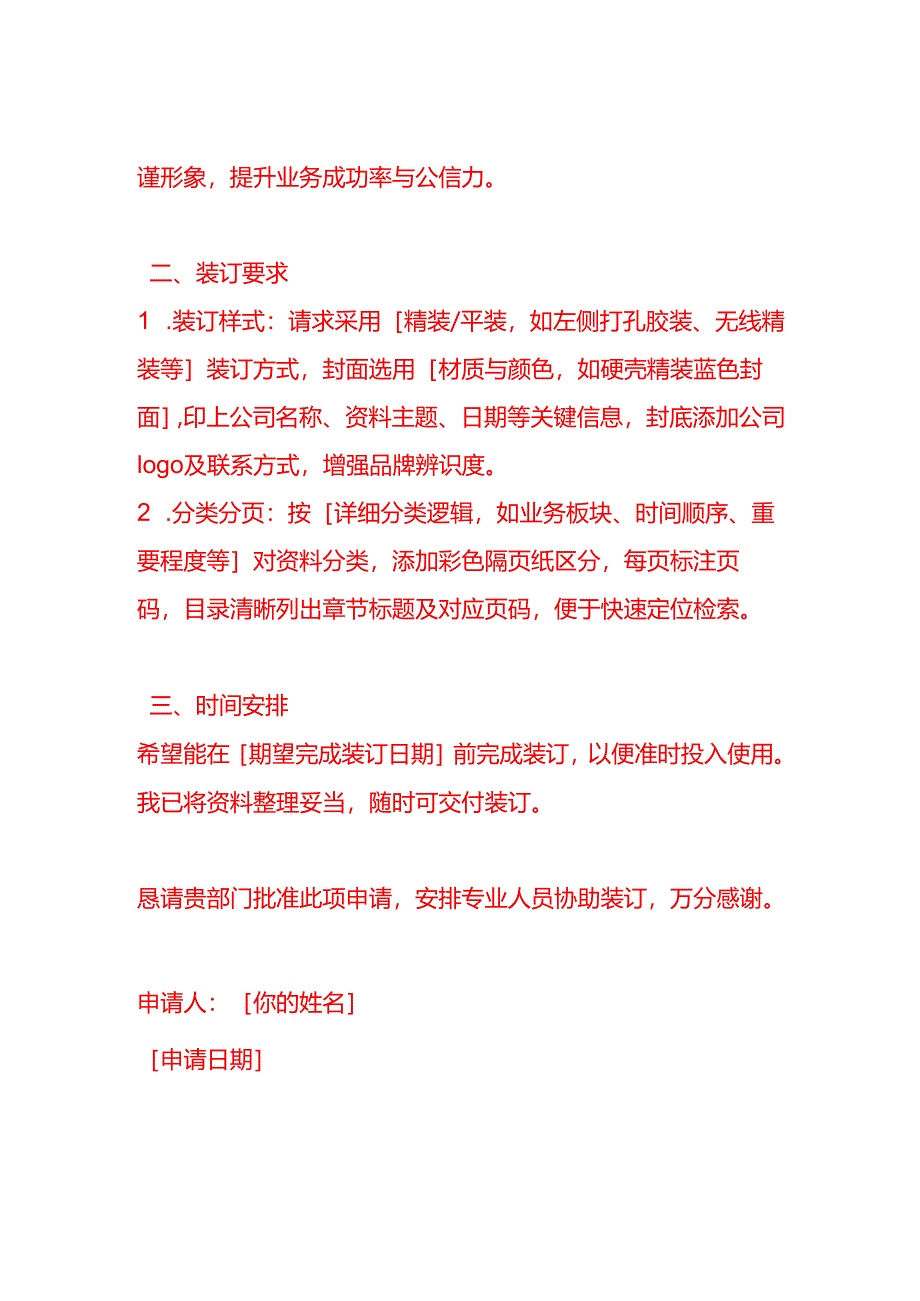 谨形象，提升业务成功率与公信力。

二、装订要求

1 .装订样式：请求采用［精装/平装，如左侧打孔胶装、无线精装等］装订方式，封面选用［材质与颜色，如硬壳精装蓝色封面］,印上公司名称、资料主题、日期等关键信息，封底添加公司logo及联系方式，增强品牌辨识度。

2 .分类分页：按［详细分类逻辑，如业务板块、时间顺序、重要程度等］对资料分类，添加彩色隔页纸区分，每页标注页码，目录清晰列出章节标题及对应页码，便于快速定位检索。

三、时间安排

希望能在［期望完成装订日期］前完成装订，以便准时投入使用。我已将资料整理妥当，随时可交付装订。

恳请贵部门批准此项申请，安排专业人员协助装订，万分感谢。

申请人：［你的姓名］

［申请日期］